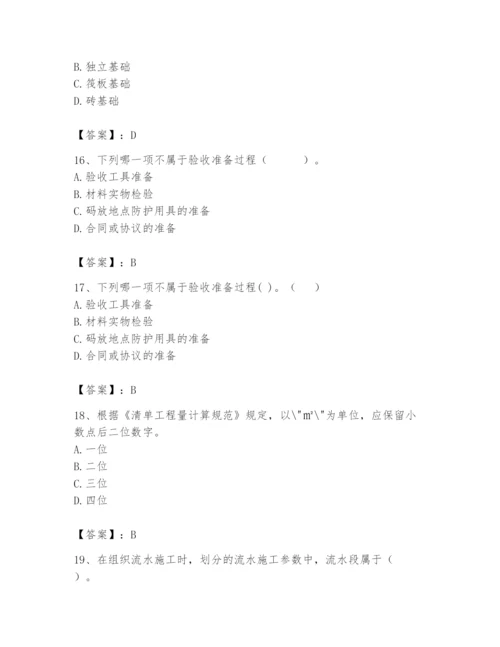 B. 独立基础
C. 筏板基础
D. 砖基础

【答案】：D

16、下列哪一项不属于验收准备过程（ ）。
A. 验收工具准备
B. 材料实物检验
C. 码放地点防护用具的准备
D. 合同或协议的准备

【答案】：B

17、下列哪一项不属于验收准备过程( )。（ ）
A. 验收工具准备
B. 材料实物检验
C. 码放地点防护用具的准备
D. 合同或协议的准备

【答案】：B

18、根据《清单工程量计算规范》规定，以\"m³\"为单位，应保留小数点后二位数字。
A. 一位
B. 二位
C. 三位
D. 四位

【答案】：B

19、在组织流水施工时，划分的流水施工参数中，流水段属于（ ）。